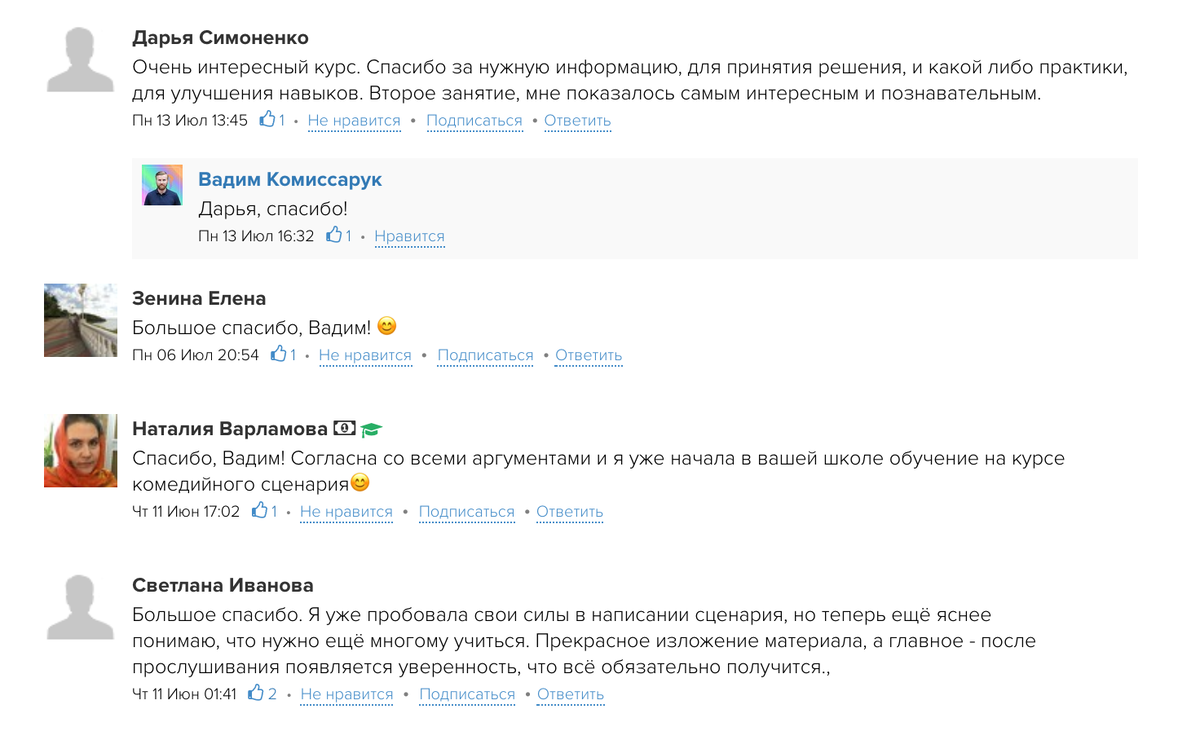 Дарья Симоненко
Очень интересный курс. Спасибо за нужную информацию, для принятия решения, и какой либо практики, для улучшения навыков. Второе занятие, мне показалось самым интересным и познавательным.
Пн 13 Июл 13:45 1 • Не нравится • Подписаться • Ответить

Вадим Комиссарук
Дарья, спасибо!
Пн 13 Июл 16:32 1 • Нравится

Зенина Елена
Большое спасибо, Вадим! 😊
Пн 06 Июл 20:54 1 • Не нравится • Подписаться • Ответить

Наталия Варламова
Спасибо, Вадим! Согласна со всеми аргументами и я уже начала в вашей школе обучение на курсе комедийного сценария😊
Чт 11 Июн 17:02 1 • Не нравится • Подписаться • Ответить

Светлана Иванова
Большое спасибо. Я уже пробовала свои силы в написании сценария, но теперь ещё яснее понимаю, что нужно ещё многому учиться. Прекрасное изложение материала, а главное - после прослушивания появляется уверенность, что всё обязательно получится.,
Чт 11 Июн 01:41 2 • Не нравится • Подписаться • Ответить